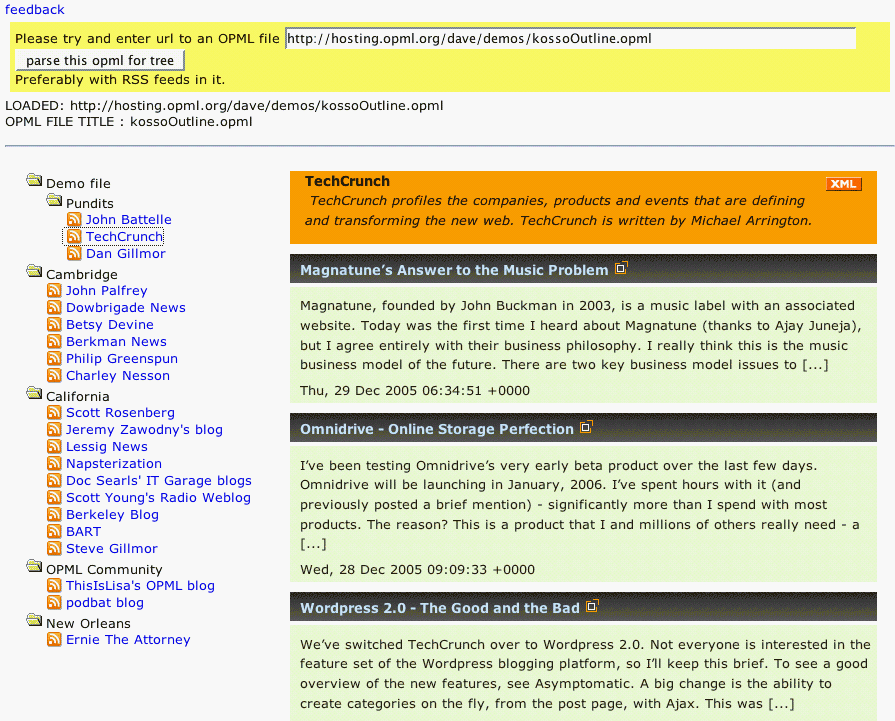 feedback

Please try and enter url to an OPML file http://hosting.opml.org/dave/demos/kossoOutline.opml

parse this opml for tree

Preferably with RSS feeds in it.

LOADED: http://hosting.opml.org/dave/demos/kossoOutline.opml
OPML FILE TITLE : kossoOutline.opml

Demo file
Pundits
John Battelle
TechCrunch
Dan Gillmor
Cambridge
John Palfrey
Dowbrigade News
Betsy Devine
Berkman News
Philip Greenspun
Charley Nesson
California
Scott Rosenberg
Jeremy Zawodny's blog
Lessig News
Napsterization
Doc Searls' IT Garage blogs
Scott Young's Radio Weblog
Berkeley Blog
BART
Steve Gillmor
OPML Community
ThisIsLisa's OPML blog
podbat blog
New Orleans
Ernie The Attorney

TechCrunch
XML
TechCrunch profiles the companies, products and events that are defining and transforming the new web. TechCrunch is written by Michael Arrington.

Magnatune's Answer to the Music Problem

Magnatune, founded by John Buckman in 2003, is a music label with an associated website. Today was the first time I heard about Magnatune (thanks to Ajay Juneja), but I agree entirely with their business philosophy. I really think this is the music business model of the future. There are two key business model issues to [...]

Thu, 29 Dec 2005 06:34:51 +0000

Omnidrive - Online Storage Perfection

I've been testing Omnidrive's very early beta product over the last few days. Omnidrive will be launching in January, 2006. I've spent hours with it (and previously posted a brief mention) - significantly more than I spend with most products. The reason? This is a product that I and millions of others really need - a [...]

Wed, 28 Dec 2005 09:09:33 +0000

Wordpress 2.0 - The Good and the Bad

We've switched TechCrunch over to Wordpress 2.0. Not everyone is interested in the feature set of the Wordpress blogging platform, so I'll keep this brief. To see a good overview of the new features, see Asymptomatic. A big change is the ability to create categories on the fly, from the post page, with Ajax. This was [...]